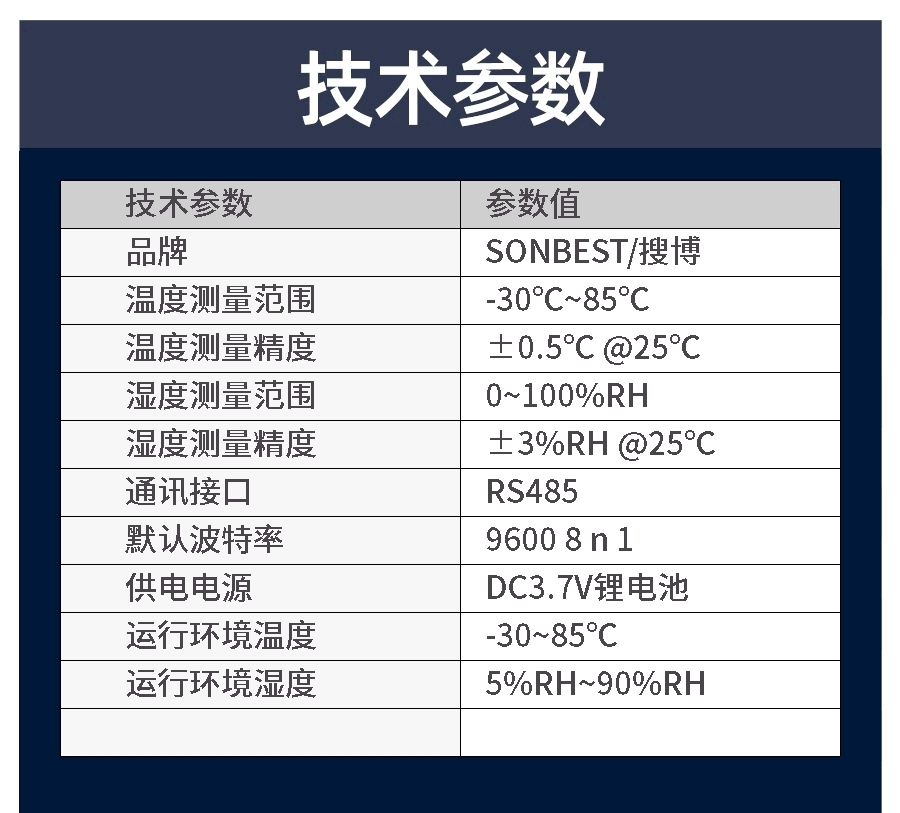 技术参数

| 技术参数 | 参数值 |
|---|---|
| 品牌 | SONBEST/搜博 |
| 温度测量范围 | -30℃~85℃ |
| 温度测量精度 | ±0.5℃ @25℃ |
| 湿度测量范围 | 0~100%RH |
| 湿度测量精度 | ±3%RH @25℃ |
| 通讯接口 | RS485 |
| 默认波特率 | 9600 8 n 1 |
| 供电电源 | DC3.7V锂电池 |
| 运行环境温度 | -30~85℃ |
| 运行环境湿度 | 5%RH~90%RH |
| | |